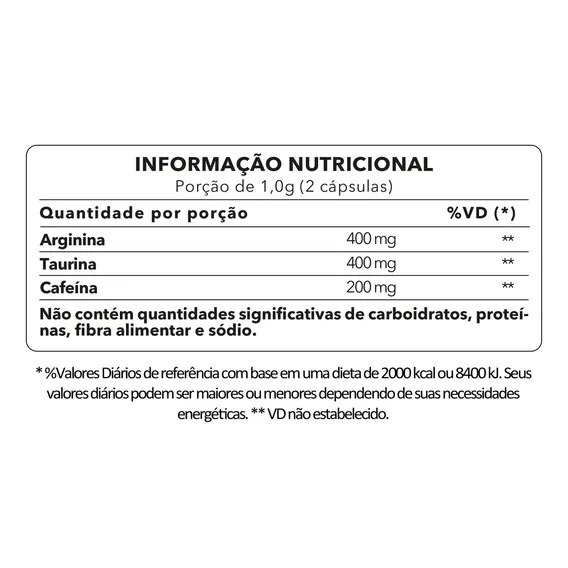 INFORMAÇÃO NUTRICIONAL
Porção de 1,0g (2 cápsulas)

| Quantidade por porção | | %VD (*) |
|---|---|---|
| Arginina | 400 mg | ** |
| Taurina | 400 mg | ** |
| Cafeína | 200 mg | ** |

Não contém quantidades significativas de carboidratos, proteínas, fibra alimentar e sódio.

* %Valores Diários de referência com base em uma dieta de 2000 kcal ou 8400 kJ. Seus valores diários podem ser maiores ou menores dependendo de suas necessidades energéticas. ** VD não estabelecido.